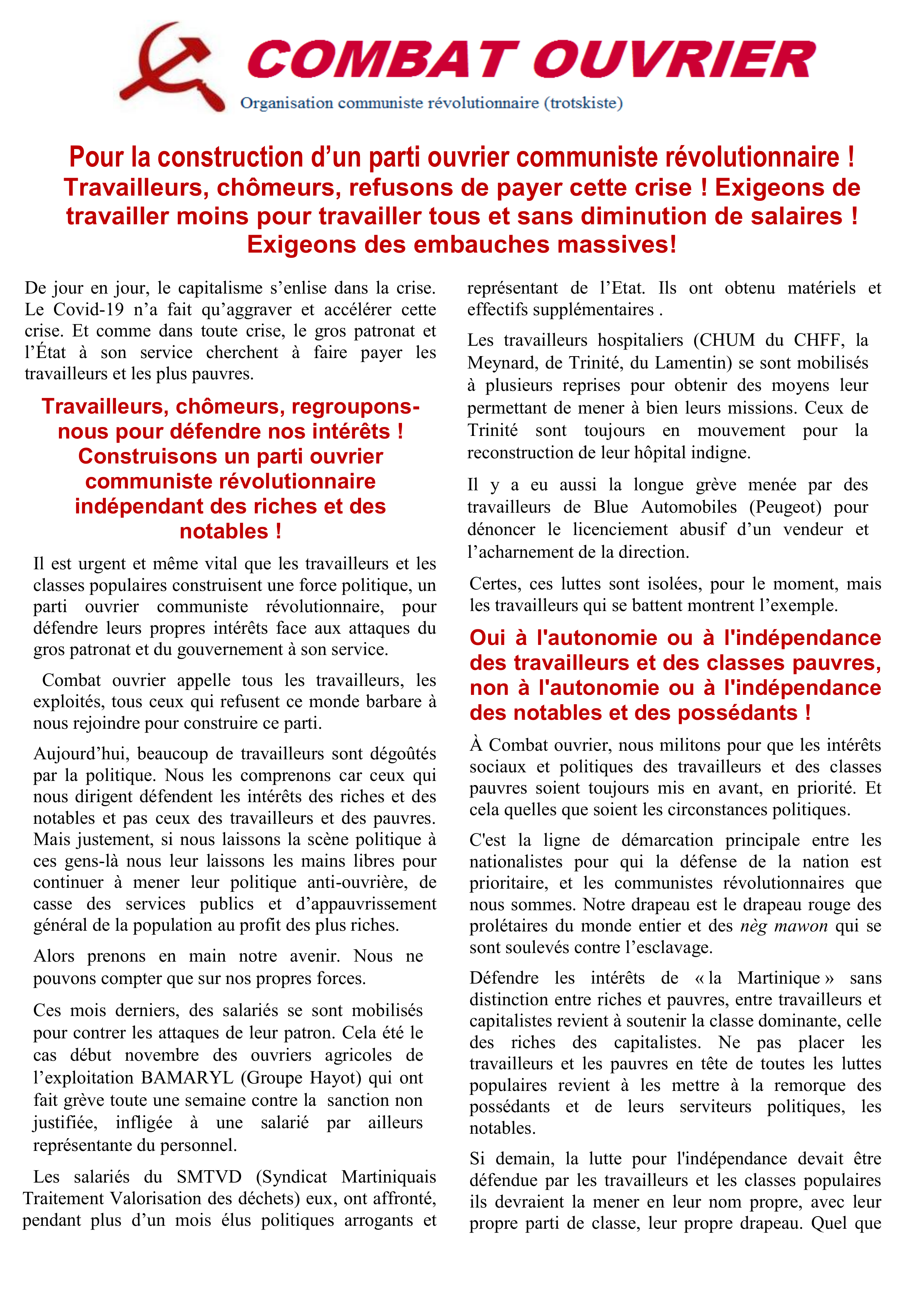 COMBAT OUVRIER

Organisation communiste révolutionnaire (trotskiste)

Pour la construction d'un parti ouvrier communiste révolutionnaire ! Travailleurs, chômeurs, refusons de payer cette crise ! Exigeons de travailler moins pour travailler tous et sans diminution de salaires ! Exigeons des embauches massives!

De jour en jour, le capitalisme s'enlise dans la crise. Le Covid-19 n'a fait qu'aggraver et accélérer cette crise. Et comme dans toute crise, le gros patronat et l'État à son service cherchent à faire payer les travailleurs et les plus pauvres.

Travailleurs, chômeurs, regroupons-nous pour défendre nos intérêts ! Construisons un parti ouvrier communiste révolutionnaire indépendant des riches et des notables !

Il est urgent et même vital que les travailleurs et les classes populaires construisent une force politique, un parti ouvrier communiste révolutionnaire, pour défendre leurs propres intérêts face aux attaques du gros patronat et du gouvernement à son service.

Combat ouvrier appelle tous les travailleurs, les exploités, tous ceux qui refusent ce monde barbare à nous rejoindre pour construire ce parti.

Aujourd'hui, beaucoup de travailleurs sont dégoûtés par la politique. Nous les comprenons car ceux qui nous dirigent défendent les intérêts des riches et des notables et pas ceux des travailleurs et des pauvres. Mais justement, si nous laissons la scène politique à ces gens-là nous leur laissons les mains libres pour continuer à mener leur politique anti-ouvrière, de casse des services publics et d'appauvrissement général de la population au profit des plus riches.

Alors prenons en main notre avenir. Nous ne pouvons compter que sur nos propres forces.

Ces mois derniers, des salariés se sont mobilisés pour contrer les attaques de leur patron. Cela été le cas début novembre des ouvriers agricoles de l'exploitation BAMARYL (Groupe Hayot) qui ont fait grève toute une semaine contre la sanction non justifiée, infligée à une salarié par ailleurs représentante du personnel.

Les salariés du SMTVD (Syndicat Martiniquais Traitement Valorisation des déchets) eux, ont affronté, pendant plus d'un mois élus politiques arrogants et représentant de l'Etat. Ils ont obtenu matériels et effectifs supplémentaires .

Les travailleurs hospitaliers (CHUM du CHFF, la Meynard, de Trinité, du Lamentin) se sont mobilisés à plusieurs reprises pour obtenir des moyens leur permettant de mener à bien leurs missions. Ceux de Trinité sont toujours en mouvement pour la reconstruction de leur hôpital indigne.

Il y a eu aussi la longue grève menée par des travailleurs de Blue Automobiles (Peugeot) pour dénoncer le licenciement abusif d'un vendeur et l'acharnement de la direction.

Certes, ces luttes sont isolées, pour le moment, mais les travailleurs qui se battent montrent l'exemple.

Oui à l'autonomie ou à l'indépendance des travailleurs et des classes pauvres, non à l'autonomie ou à l'indépendance des notables et des possédants !

À Combat ouvrier, nous militons pour que les intérêts sociaux et politiques des travailleurs et des classes pauvres soient toujours mis en avant, en priorité. Et cela quelles que soient les circonstances politiques.

C'est la ligne de démarcation principale entre les nationalistes pour qui la défense de la nation est prioritaire, et les communistes révolutionnaires que nous sommes. Notre drapeau est le drapeau rouge des prolétaires du monde entier et des nèg mawon qui se sont soulevés contre l'esclavage.

Défendre les intérêts de « la Martinique » sans distinction entre riches et pauvres, entre travailleurs et capitalistes revient à soutenir la classe dominante, celle des riches des capitalistes. Ne pas placer les travailleurs et les pauvres en tête de toutes les luttes populaires revient à les mettre à la remorque des possédants et de leurs serviteurs politiques, les notables.

Si demain, la lutte pour l'indépendance devait être défendue par les travailleurs et les classes populaires ils devraient la mener en leur nom propre, avec leur propre parti de classe, leur propre drapeau. Quel que